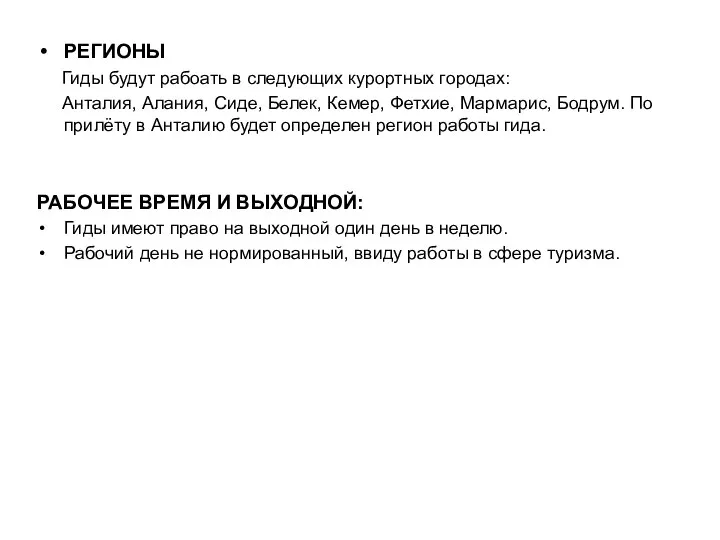 • РЕГИОНЫ

Гиды будут рабоать в следующих курортных городах:

Анталия, Алания, Сиде, Белек, Кемер, Фетхие, Мармарис, Бодрум. По прилёту в Анталию будет определен регион работы гида.

РАБОЧЕЕ ВРЕМЯ И ВЫХОДНОЙ:

• Гиды имеют право на выходной один день в неделю.
• Рабочий день не нормированный, ввиду работы в сфере туризма.